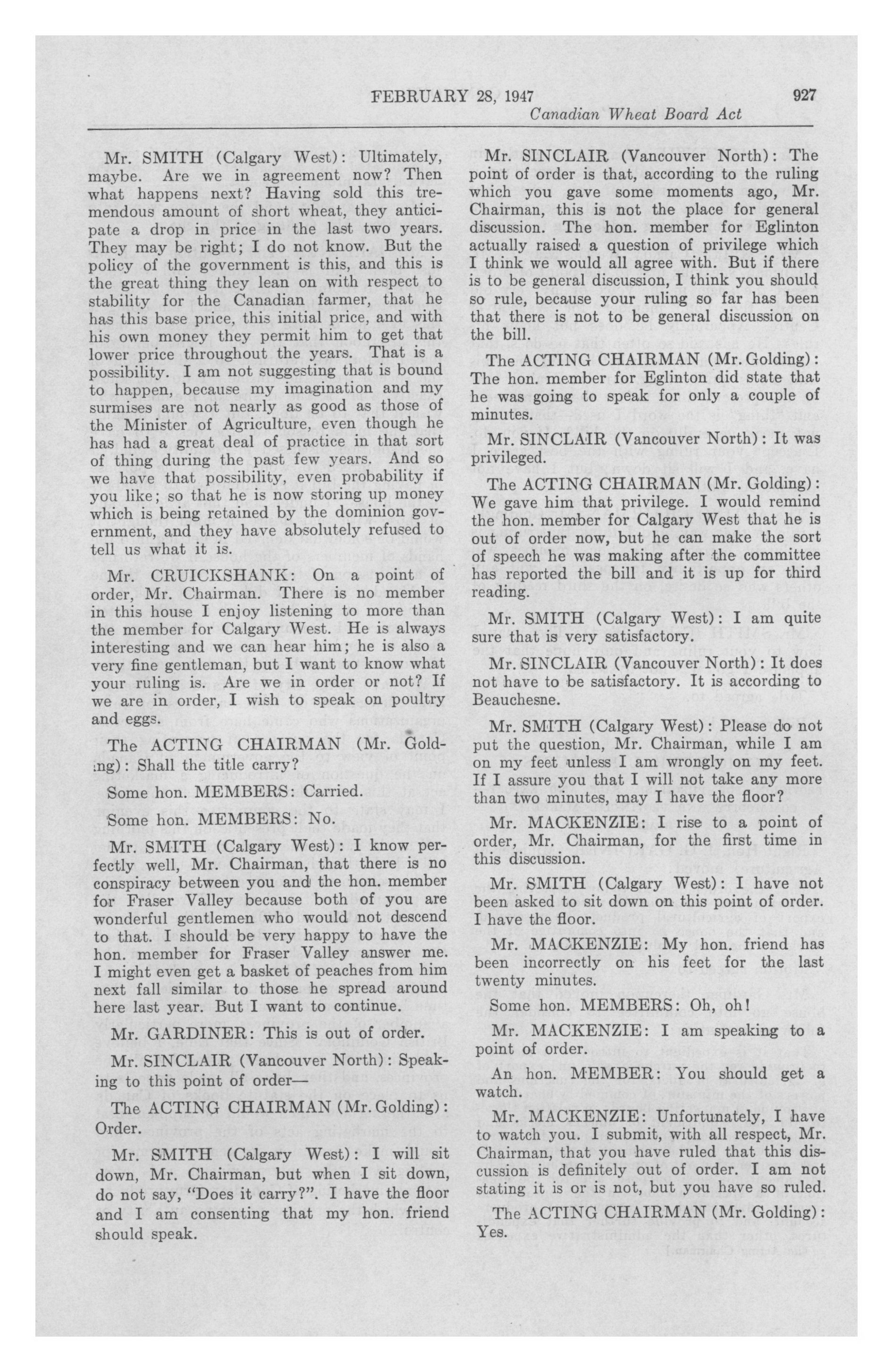 FEBRUARY 28, 1947 927
Canadian Wheat Board Act

Mr. SMITH (Calgary West): Ultimately, maybe. Are we in agreement now? Then what happens next? Having sold this tremendous amount of short wheat, they anticipate a drop in price in the last two years. They may be right; I do not know. But the policy of the government is this, and this is the great thing they lean on with respect to stability for the Canadian farmer, that he has this base price, this initial price, and with his own money they permit him to get that lower price throughout the years. That is a possibility. I am not suggesting that is bound to happen, because my imagination and my surmises are not nearly as good as those of the Minister of Agriculture, even though he has had a great deal of practice in that sort of thing during the past few years. And so we have that possibility, even probability if you like; so that he is now storing up money which is being retained by the dominion government, and they have absolutely refused to tell us what it is.

Mr. CRUICKSHANK: On a point of order, Mr. Chairman. There is no member in this house I enjoy listening to more than the member for Calgary West. He is always interesting and we can hear him; he is also a very fine gentleman, but I want to know what your ruling is. Are we in order or not? If we are in order, I wish to speak on poultry and eggs.

The ACTING CHAIRMAN (Mr. Golding): Shall the title carry?

Some hon. MEMBERS: Carried.

Some hon. MEMBERS: No.

Mr. SMITH (Calgary West): I know perfectly well, Mr. Chairman, that there is no conspiracy between you and the hon. member for Fraser Valley because both of you are wonderful gentlemen who would not descend to that. I should be very happy to have the hon. member for Fraser Valley answer me. I might even get a basket of peaches from him next fall similar to those he spread around here last year. But I want to continue.

Mr. GARDINER: This is out of order.

Mr. SINCLAIR (Vancouver North): Speaking to this point of order—

The ACTING CHAIRMAN (Mr. Golding): Order.

Mr. SMITH (Calgary West): I will sit down, Mr. Chairman, but when I sit down, do not say, "Does it carry?". I have the floor and I am consenting that my hon. friend should speak.

Mr. SINCLAIR (Vancouver North): The point of order is that, according to the ruling which you gave some moments ago, Mr. Chairman, this is not the place for general discussion. The hon. member for Eglinton actually raised a question of privilege which I think we would all agree with. But if there is to be general discussion, I think you should so rule, because your ruling so far has been that there is not to be general discussion on the bill.

The ACTING CHAIRMAN (Mr. Golding): The hon. member for Eglinton did state that he was going to speak for only a couple of minutes.

Mr. SINCLAIR (Vancouver North): It was privileged.

The ACTING CHAIRMAN (Mr. Golding): We gave him that privilege. I would remind the hon. member for Calgary West that he is out of order now, but he can make the sort of speech he was making after the committee has reported the bill and it is up for third reading.

Mr. SMITH (Calgary West): I am quite sure that is very satisfactory.

Mr. SINCLAIR (Vancouver North): It does not have to be satisfactory. It is according to Beauchesne.

Mr. SMITH (Calgary West): Please do not put the question, Mr. Chairman, while I am on my feet unless I am wrongly on my feet. If I assure you that I will not take any more than two minutes, may I have the floor?

Mr. MACKENZIE: I rise to a point of order, Mr. Chairman, for the first time in this discussion.

Mr. SMITH (Calgary West): I have not been asked to sit down on this point of order. I have the floor.

Mr. MACKENZIE: My hon. friend has been incorrectly on his feet for the last twenty minutes.

Some hon. MEMBERS: Oh, oh!

Mr. MACKENZIE: I am speaking to a point of order.

An hon. MEMBER: You should get a watch.

Mr. MACKENZIE: Unfortunately, I have to watch you. I submit, with all respect, Mr. Chairman, that you have ruled that this discussion is definitely out of order. I am not stating it is or is not, but you have so ruled.

The ACTING CHAIRMAN (Mr. Golding): Yes.